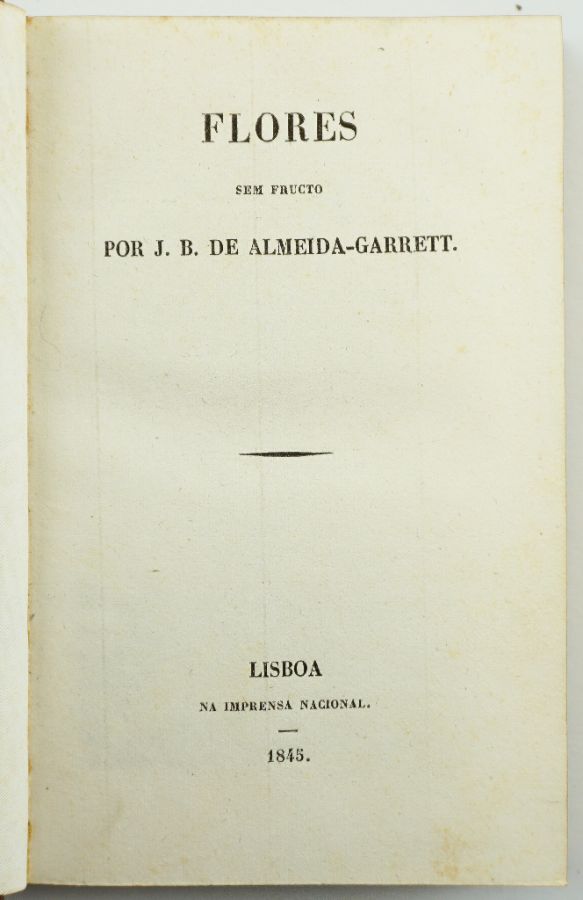 FLORES

SEM FRUCTO

POR J. B. DE ALMEIDA-GARRETT.

LISBOA

NA IMPRENSA NACIONAL.

1845.